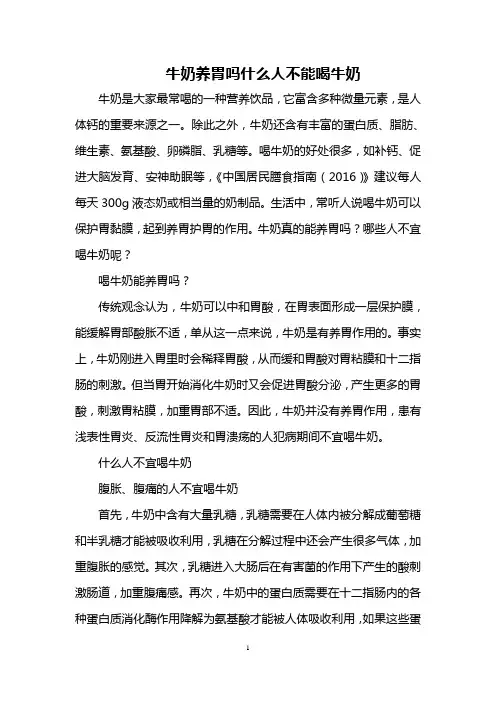 牛奶养胃吗什么人不能喝牛奶

牛奶是大家最常喝的一种营养饮品，它富含多种微量元素，是人体钙的重要来源之一。除此之外，牛奶还含有丰富的蛋白质、脂肪、维生素、氨基酸、卵磷脂、乳糖等。喝牛奶的好处很多，如补钙、促进大脑发育、安神助眠等，《中国居民膳食指南（2016）》建议每人每天 300g 液态奶或相当量的奶制品。生活中，常听人说喝牛奶可以保护胃黏膜，起到养胃护胃的作用。牛奶真的能养胃吗？哪些人不宜喝牛奶呢？

喝牛奶能养胃吗？

传统观念认为，牛奶可以中和胃酸，在胃表面形成一层保护膜，能缓解胃部酸胀不适，单从这一点来说，牛奶是有养胃作用的。事实上，牛奶刚进入胃里时会稀释胃酸，从而缓和胃酸对胃粘膜和十二指肠的刺激。但当胃开始消化牛奶时又会促进胃酸分泌，产生更多的胃酸，刺激胃粘膜，加重胃部不适。因此，牛奶并没有养胃作用，患有浅表性胃炎、反流性胃炎和胃溃疡的人犯病期间不宜喝牛奶。

什么人不宜喝牛奶

腹胀、腹痛的人不宜喝牛奶

首先，牛奶中含有大量乳糖，乳糖需要在人体内被分解成葡萄糖和半乳糖才能被吸收利用，乳糖在分解过程中还会产生很多气体，加重腹胀的感觉。其次，乳糖进入大肠后在有害菌的作用下产生的酸刺激肠道，加重腹痛感。再次，牛奶中的蛋白质需要在十二指肠内的各种蛋白质消化酶作用降解为氨基酸才能被人体吸收利用，如果这些蛋

1